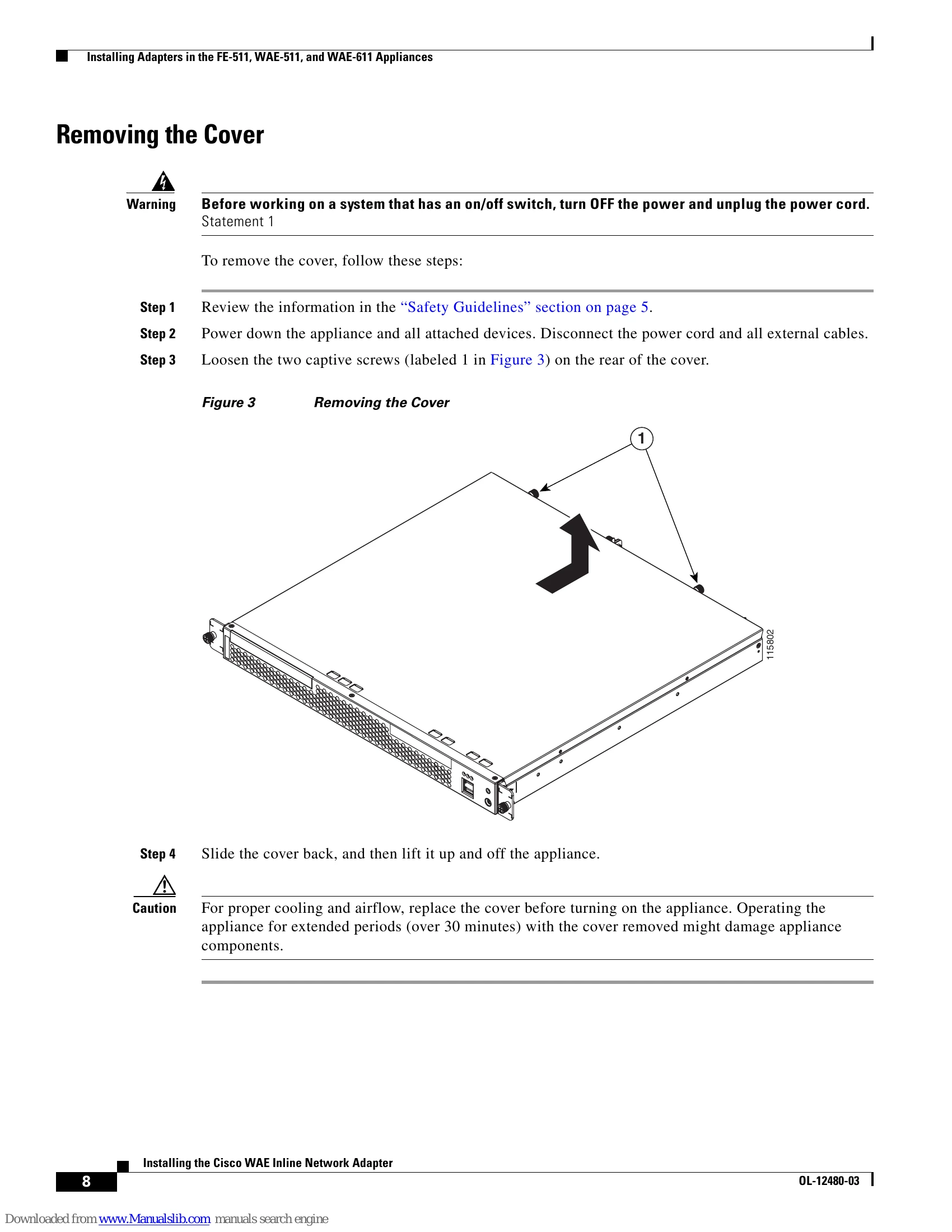 Installing Adapters in the FE-511, WAE-511, and WAE-611 Appliances

Removing the Cover

Warning
Before working on a system that has an on/off switch, turn OFF the power and unplug the power cord. Statement 1

To remove the cover, follow these steps:

Step 1 Review the information in the "Safety Guidelines" section on page 5.

Step 2 Power down the appliance and all attached devices. Disconnect the power cord and all external cables.

Step 3 Loosen the two captive screws (labeled 1 in Figure 3) on the rear of the cover.

Figure 3 Removing the Cover

1

115802

Step 4 Slide the cover back, and then lift it up and off the appliance.

Caution
For proper cooling and airflow, replace the cover before turning on the appliance. Operating the appliance for extended periods (over 30 minutes) with the cover removed might damage appliance components.

Installing the Cisco WAE Inline Network Adapter

8

OL-12480-03

Downloaded from www.Manualslib.com manuals search engine